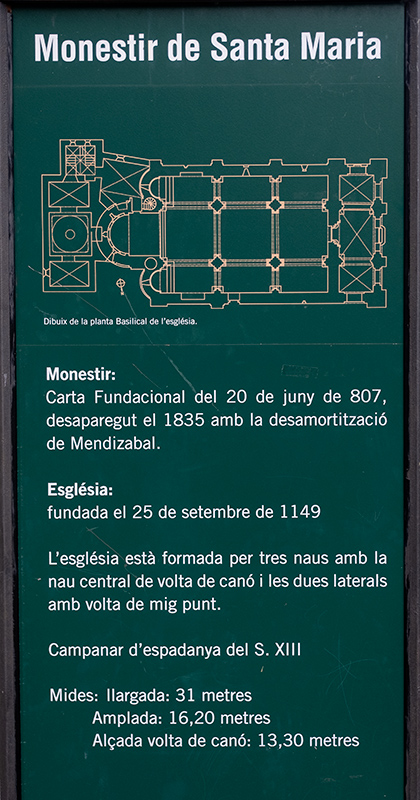 Monestir de Santa Maria

Dibuix de la planta Basilical de l'església.

Monestir:
Carta Fundacional del 20 de juny de 807, desaparegut el 1835 amb la desamortització de Mendizabal.

Església:
fundada el 25 de setembre de 1149

L'església està formada per tres naus amb la nau central de volta de canó i les dues laterals amb volta de mig punt.

Campanar d'espadanya del S. XIII

Mides: llargada: 31 metres
Amplada: 16,20 metres
Alçada volta de canó: 13,30 metres